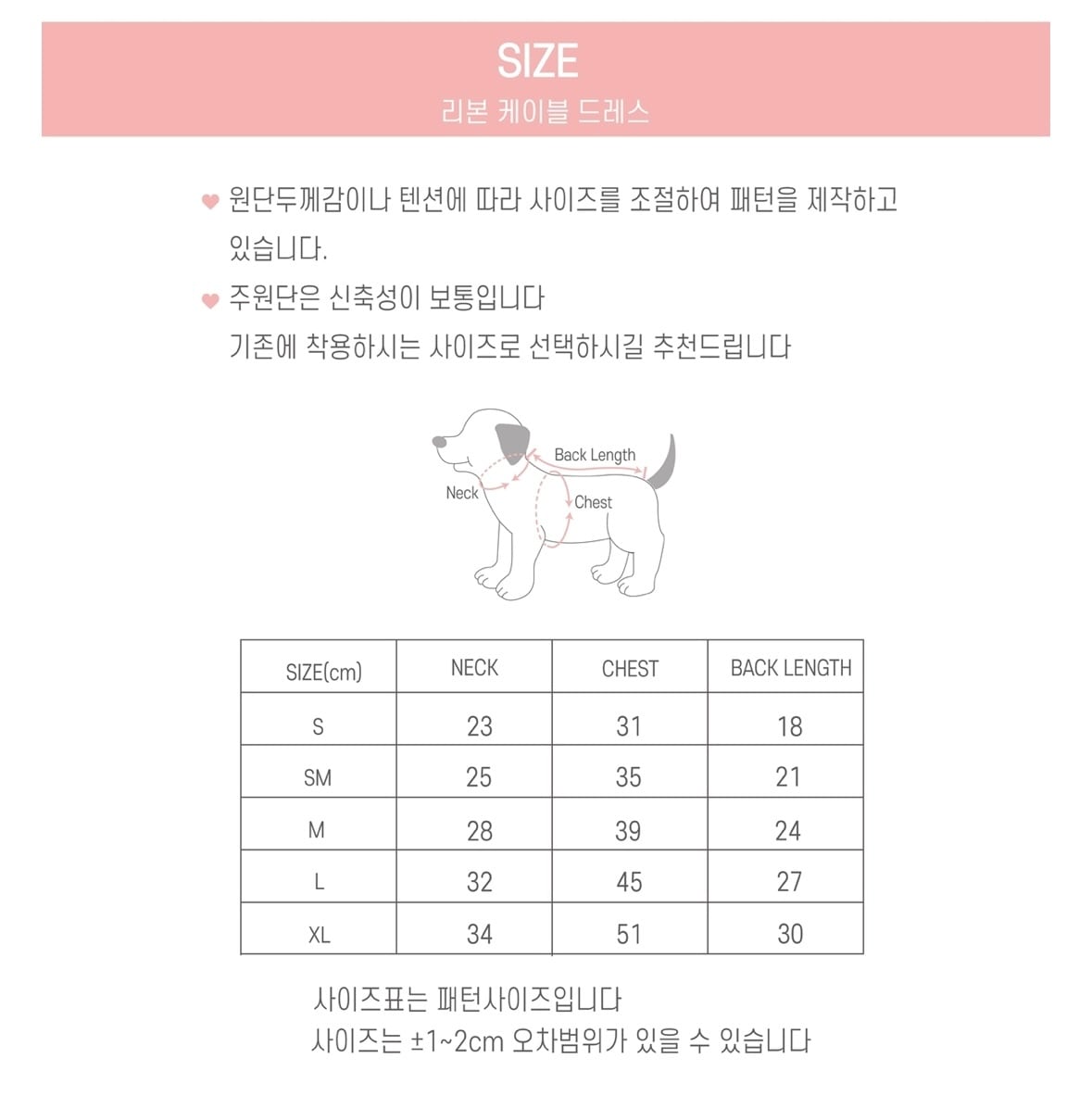 SIZE
리본 케이블 드레스

원단두께감이나 텐션에 따라 사이즈를 조절하여 패턴을 제작하고 있습니다.

주원단은 신축성이 보통입니다
기존에 착용하시는 사이즈로 선택하시길 추천드립니다

Back Length
Neck
Chest

| SIZE(cm) | NECK | CHEST | BACK LENGTH |
|---|---|---|---|
| S | 23 | 31 | 18 |
| SM | 25 | 35 | 21 |
| M | 28 | 39 | 24 |
| L | 32 | 45 | 27 |
| XL | 34 | 51 | 30 |

사이즈표는 패턴사이즈입니다
사이즈는 ±1~2cm 오차범위가 있을 수 있습니다